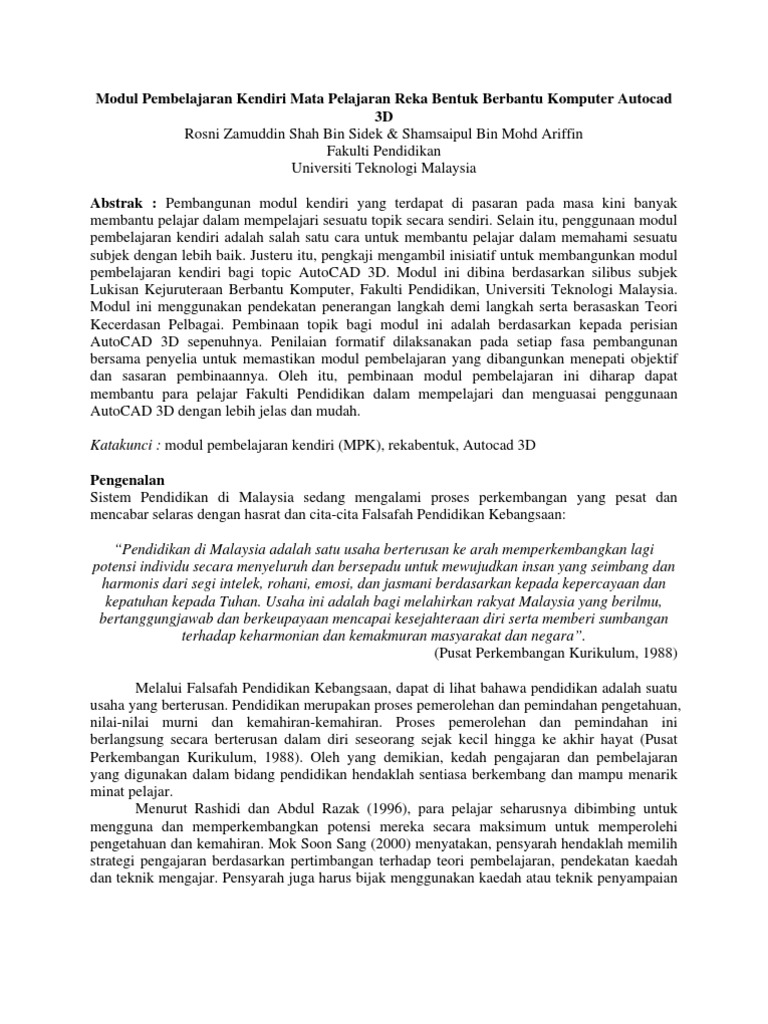 Modul Pembelajaran Kendiri Mata Pelajaran Reka Bentuk Berbantu Komputer Autocad 3D
Rosni Zamuddin Shah Bin Sidek & Shamsaipul Bin Mohd Ariffin
Fakulti Pendidikan
Universiti Teknologi Malaysia

Abstrak : Pembangunan modul kendiri yang terdapat di pasaran pada masa kini banyak membantu pelajar dalam mempelajari sesuatu topik secara sendiri. Selain itu, penggunaan modul pembelajaran kendiri adalah salah satu cara untuk membantu pelajar dalam memahami sesuatu subjek dengan lebih baik. Justeru itu, pengkaji mengambil inisiatif untuk membangunkan modul pembelajaran kendiri bagi topic AutoCAD 3D. Modul ini dibina berdasarkan silibus subjek Lukisan Kejuruteraan Berbantu Komputer, Fakulti Pendidikan, Universiti Teknologi Malaysia. Modul ini menggunakan pendekatan penerangan langkah demi langkah serta berasaskan Teori Kecerdasan Pelbagai. Pembinaan topik bagi modul ini adalah berdasarkan kepada perisian AutoCAD 3D sepenuhnya. Penilaian formatif dilaksanakan pada setiap fasa pembangunan bersama penyelia untuk memastikan modul pembelajaran yang dibangunkan menepati objektif dan sasaran pembinaannya. Oleh itu, pembinaan modul pembelajaran ini diharap dapat membantu para pelajar Fakulti Pendidikan dalam mempelajari dan menguasai penggunaan AutoCAD 3D dengan lebih jelas dan mudah.

Katakunci : modul pembelajaran kendiri (MPK), rekabentuk, Autocad 3D

Pengenalan
Sistem Pendidikan di Malaysia sedang mengalami proses perkembangan yang pesat dan mencabar selaras dengan hasrat dan cita-cita Falsafah Pendidikan Kebangsaan:

“Pendidikan di Malaysia adalah satu usaha berterusan ke arah memperkembangkan lagi potensi individu secara menyeluruh dan bersepadu untuk mewujudkan insan yang seimbang dan harmonis dari segi intelek, rohani, emosi, dan jasmani berdasarkan kepada kepercayaan dan kepatuhan kepada Tuhan. Usaha ini adalah bagi melahirkan rakyat Malaysia yang berilmu, bertanggungjawab dan berkeupayaan mencapai kesejahteraan diri serta memberi sumbangan terhadap keharmonian dan kemakmuran masyarakat dan negara”.
(Pusat Perkembangan Kurikulum, 1988)

Melalui Falsafah Pendidikan Kebangsaan, dapat di lihat bahawa pendidikan adalah suatu usaha yang berterusan. Pendidikan merupakan proses pemerolehan dan pemindahan pengetahuan, nilai-nilai murni dan kemahiran-kemahiran. Proses pemerolehan dan pemindahan ini berlangsung secara berterusan dalam diri seseorang sejak kecil hingga ke akhir hayat (Pusat Perkembangan Kurikulum, 1988). Oleh yang demikian, kedah pengajaran dan pembelajaran yang digunakan dalam bidang pendidikan hendaklah sentiasa berkembang dan mampu menarik minat pelajar.

Menurut Rashidi dan Abdul Razak (1996), para pelajar seharusnya dibimbing untuk mengguna dan memperkembangkan potensi mereka secara maksimum untuk memperolehi pengetahuan dan kemahiran. Mok Soon Sang (2000) menyatakan, pensyarah hendaklah memilih strategi pengajaran berdasarkan pertimbangan terhadap teori pembelajaran, pendekatan kaedah dan teknik mengajar. Pensyarah juga harus bijak menggunakan kaedah atau teknik penyampaian